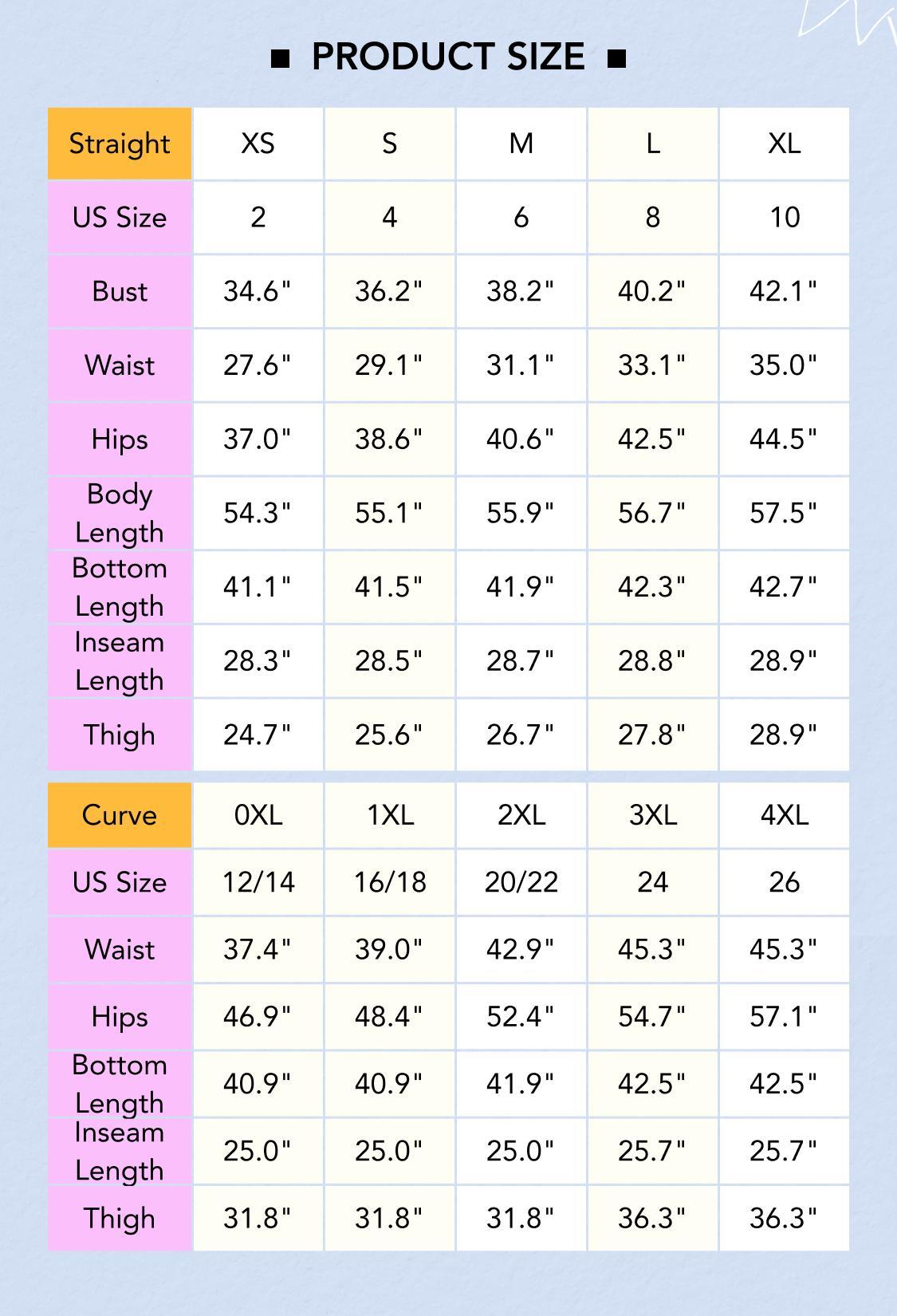 ■ PRODUCT SIZE ■

| Straight | XS | S | M | L | XL |
|---|---|---|---|---|---|
| US Size | 2 | 4 | 6 | 8 | 10 |
| Bust | 34.6" | 36.2" | 38.2" | 40.2" | 42.1" |
| Waist | 27.6" | 29.1" | 31.1" | 33.1" | 35.0" |
| Hips | 37.0" | 38.6" | 40.6" | 42.5" | 44.5" |
| Body Length | 54.3" | 55.1" | 55.9" | 56.7" | 57.5" |
| Bottom Length | 41.1" | 41.5" | 41.9" | 42.3" | 42.7" |
| Inseam Length | 28.3" | 28.5" | 28.7" | 28.8" | 28.9" |
| Thigh | 24.7" | 25.6" | 26.7" | 27.8" | 28.9" |

| Curve | 0XL | 1XL | 2XL | 3XL | 4XL |
|---|---|---|---|---|---|
| US Size | 12/14 | 16/18 | 20/22 | 24 | 26 |
| Waist | 37.4" | 39.0" | 42.9" | 45.3" | 45.3" |
| Hips | 46.9" | 48.4" | 52.4" | 54.7" | 57.1" |
| Bottom Length | 40.9" | 40.9" | 41.9" | 42.5" | 42.5" |
| Inseam Length | 25.0" | 25.0" | 25.0" | 25.7" | 25.7" |
| Thigh | 31.8" | 31.8" | 31.8" | 36.3" | 36.3" |